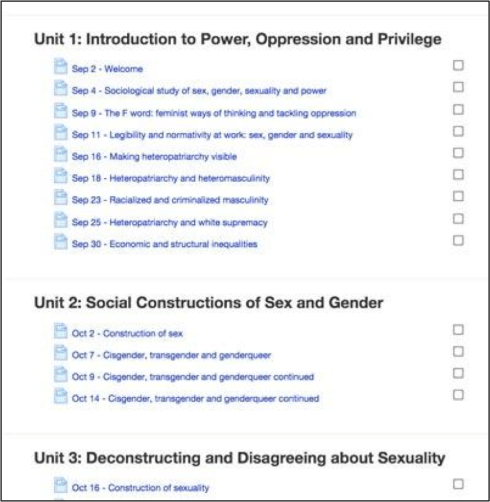 Unit 1: Introduction to Power, Oppression and Privilege

Sep 2 - Welcome

Sep 4 - Sociological study of sex, gender, sexuality and power

Sep 9 - The F word: feminist ways of thinking and tackling oppression

Sep 11 - Legibility and normativity at work: sex, gender and sexuality

Sep 16 - Making heteropatriarchy visible

Sep 18 - Heteropatriarchy and heteromasculinity

Sep 23 - Racialized and criminalized masculinity

Sep 25 - Heteropatriarchy and white supremacy

Sep 30 - Economic and structural inequalities

Unit 2: Social Constructions of Sex and Gender

Oct 2 - Construction of sex

Oct 7 - Cisgender, transgender and genderqueer

Oct 9 - Cisgender, transgender and genderqueer continued

Oct 14 - Cisgender, transgender and genderqueer continued

Unit 3: Deconstructing and Disagreeing about Sexuality

Oct 16 - Construction of sexuality